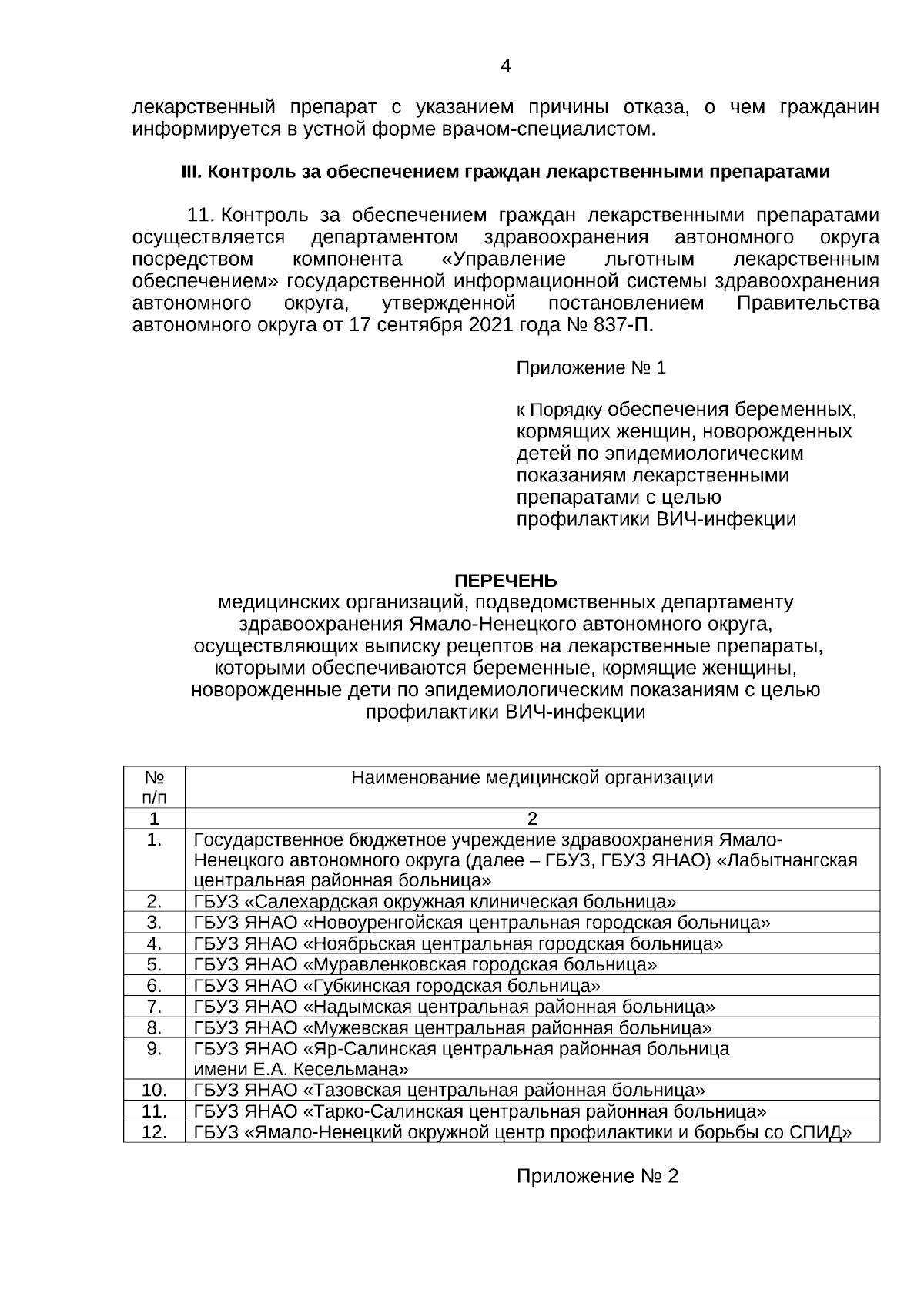 4

лекарственный препарат с указанием причины отказа, о чем гражданин информируется в устной форме врачом-специалистом.

III. Контроль за обеспечением граждан лекарственными препаратами

11. Контроль за обеспечением граждан лекарственными препаратами осуществляется департаментом здравоохранения автономного округа посредством компонента «Управление льготным лекарственным обеспечением» государственной информационной системы здравоохранения автономного округа, утвержденной постановлением Правительства автономного округа от 17 сентября 2021 года № 837-П.

Приложение № 1

к Порядку обеспечения беременных, кормящих женщин, новорожденных детей по эпидемиологическим показаниям лекарственными препаратами с целью профилактики ВИЧ-инфекции

ПЕРЕЧЕНЬ
медицинских организаций, подведомственных департаменту здравоохранения Ямало-Ненецкого автономного округа, осуществляющих выписку рецептов на лекарственные препараты, которыми обеспечиваются беременные, кормящие женщины, новорожденные дети по эпидемиологическим показаниям с целью профилактики ВИЧ-инфекции

| № п/п | Наименование медицинской организации |
|---|---|
| 1 | 2 |
| 1. | Государственное бюджетное учреждение здравоохранения Ямало-Ненецкого автономного округа (далее – ГБУЗ, ГБУЗ ЯНАО) «Лабытнангская центральная районная больница» |
| 2. | ГБУЗ «Салехардская окружная клиническая больница» |
| 3. | ГБУЗ ЯНАО «Новоуренгойская центральная городская больница» |
| 4. | ГБУЗ ЯНАО «Ноябрьская центральная городская больница» |
| 5. | ГБУЗ ЯНАО «Муравленковская городская больница» |
| 6. | ГБУЗ ЯНАО «Губкинская городская больница» |
| 7. | ГБУЗ ЯНАО «Надымская центральная районная больница» |
| 8. | ГБУЗ ЯНАО «Мужевская центральная районная больница» |
| 9. | ГБУЗ ЯНАО «Яр-Салинская центральная районная больница имени Е.А. Кесельмана» |
| 10. | ГБУЗ ЯНАО «Тазовская центральная районная больница» |
| 11. | ГБУЗ ЯНАО «Тарко-Салинская центральная районная больница» |
| 12. | ГБУЗ «Ямало-Ненецкий окружной центр профилактики и борьбы со СПИД» |

Приложение № 2